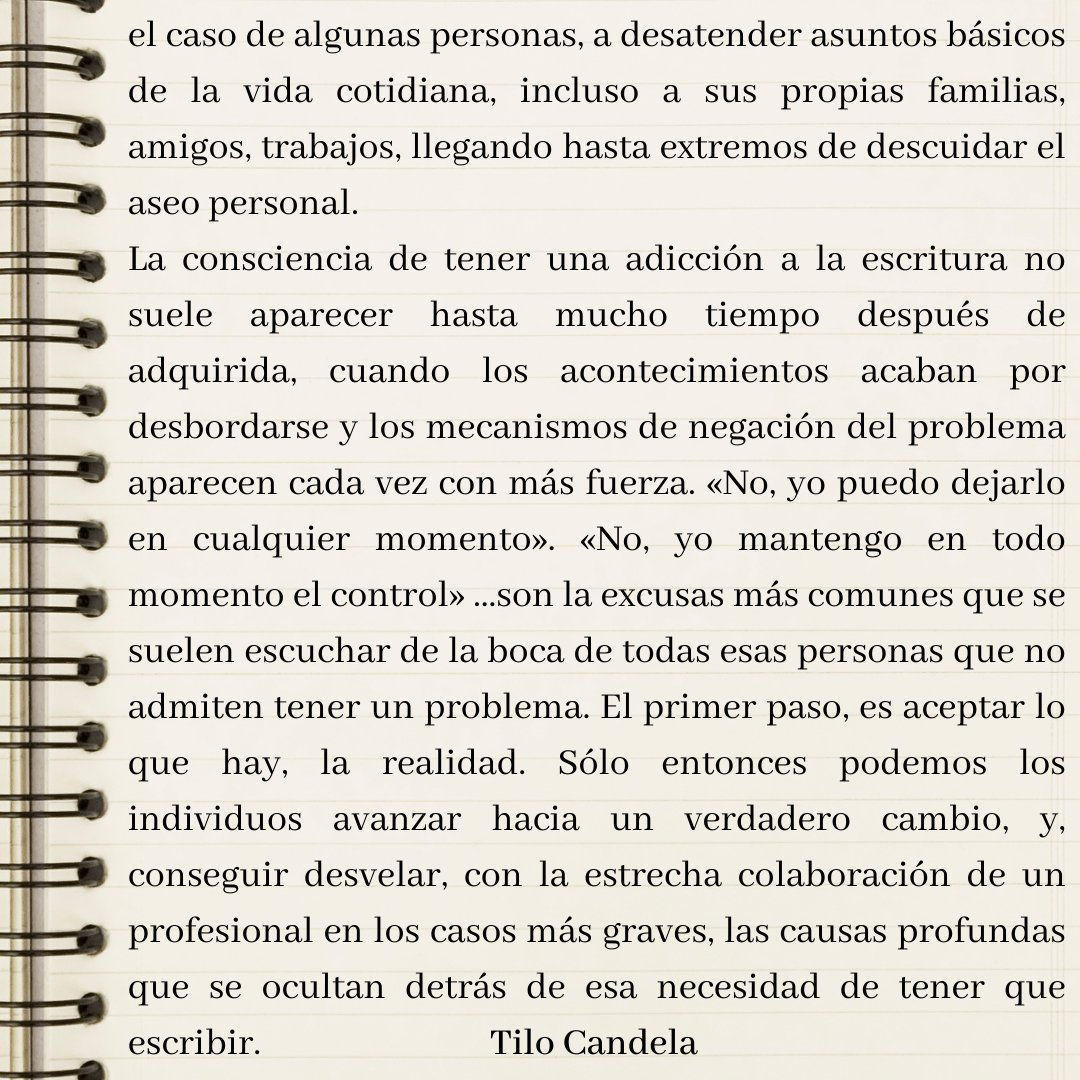 el caso de algunas personas, a desatender asuntos básicos de la vida cotidiana, incluso a sus propias familias, amigos, trabajos, llegando hasta extremos de descuidar el aseo personal.
La consciencia de tener una adicción a la escritura no suele aparecer hasta mucho tiempo después de adquirida, cuando los acontecimientos acaban por desbordarse y los mecanismos de negación del problema aparecen cada vez con más fuerza. «No, yo puedo dejarlo en cualquier momento». «No, yo mantengo en todo momento el control» ...son la excusas más comunes que se suelen escuchar de la boca de todas esas personas que no admiten tener un problema. El primer paso, es aceptar lo que hay, la realidad. Sólo entonces podemos los individuos avanzar hacia un verdadero cambio, y, conseguir desvelar, con la estrecha colaboración de un profesional en los casos más graves, las causas profundas que se ocultan detrás de esa necesidad de tener que escribir. Tilo Candela